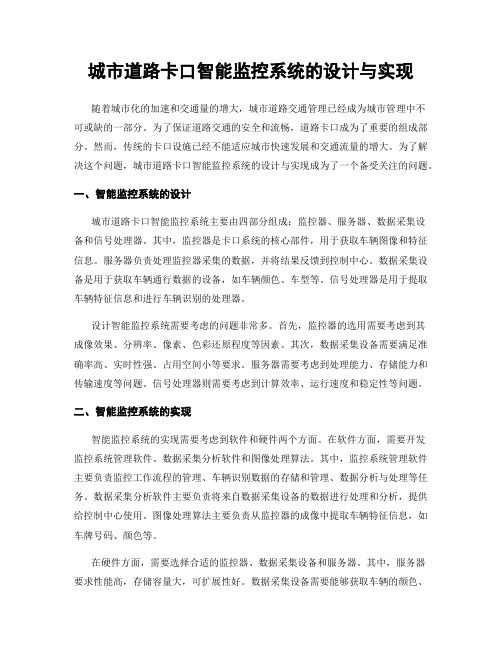 城市道路卡口智能监控系统的设计与实现

随着城市化的加速和交通量的增大，城市道路交通管理已经成为城市管理中不可或缺的一部分。为了保证道路交通的安全和流畅，道路卡口成为了重要的组成部分。然而，传统的卡口设施已经不能适应城市快速发展和交通流量的增大。为了解决这个问题，城市道路卡口智能监控系统的设计与实现成为了一个备受关注的问题。

一、智能监控系统的设计

城市道路卡口智能监控系统主要由四部分组成：监控器、服务器、数据采集设备和信号处理器。其中，监控器是卡口系统的核心部件，用于获取车辆图像和特征信息。服务器负责处理监控器采集的数据，并将结果反馈到控制中心。数据采集设备是用于获取车辆通行数据的设备，如车辆颜色、车型等。信号处理器是用于提取车辆特征信息和进行车辆识别的处理器。

设计智能监控系统需要考虑的问题非常多。首先，监控器的选用需要考虑到其成像效果、分辨率、像素、色彩还原程度等因素。其次，数据采集设备需要满足准确率高、实时性强、占用空间小等要求。服务器需要考虑到处理能力、存储能力和传输速度等问题。信号处理器则需要考虑到计算效率、运行速度和稳定性等问题。

二、智能监控系统的实现

智能监控系统的实现需要考虑到软件和硬件两个方面。在软件方面，需要开发监控系统管理软件、数据采集分析软件和图像处理算法。其中，监控系统管理软件主要负责监控工作流程的管理、车辆识别数据的存储和管理、数据分析与处理等任务。数据采集分析软件主要负责将来自数据采集设备的数据进行处理和分析，提供给控制中心使用。图像处理算法主要负责从监控器的成像中提取车辆特征信息，如车牌号码、颜色等。

在硬件方面，需要选择合适的监控器、数据采集设备和服务器。其中，服务器要求性能高，存储容量大，可扩展性好。数据采集设备需要能够获取车辆的颜色、